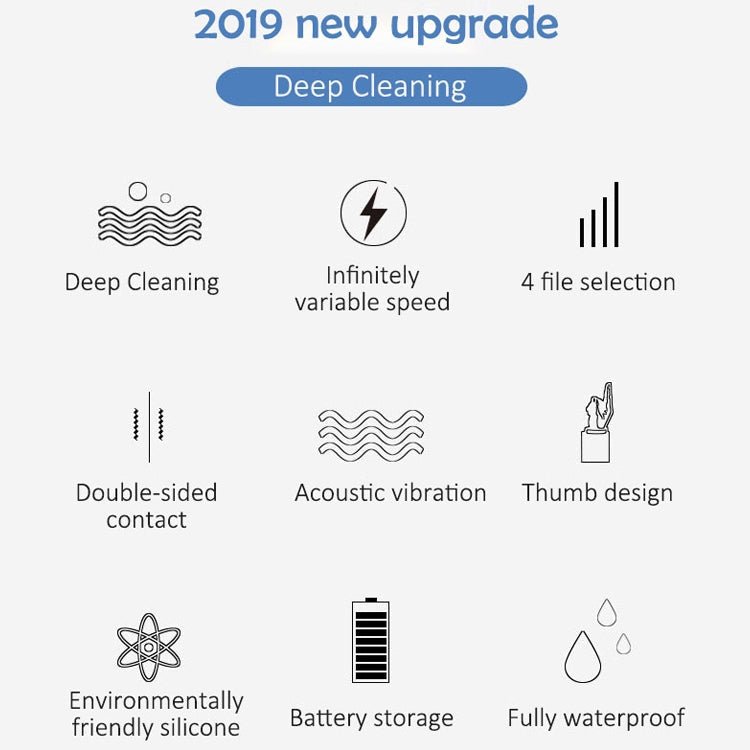 2019 new upgrade

Deep Cleaning

Deep Cleaning

Infinitely variable speed

4 file selection

Double-sided contact

Acoustic vibration

Thumb design

Environmentally friendly silicone

Battery storage

Fully waterproof